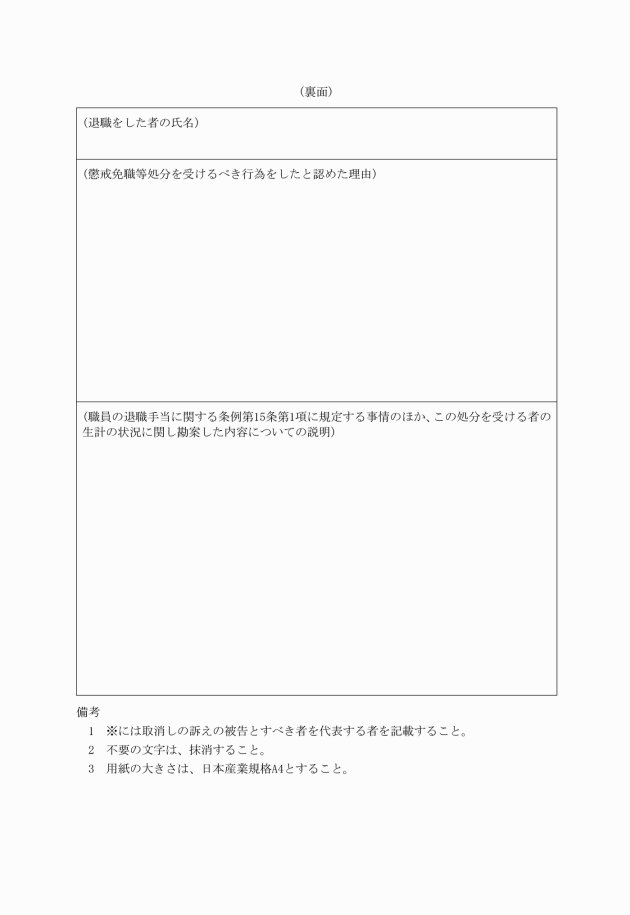 （裏面）

（退職をした者の氏名）

（懲戒免職等処分を受けるべき行為をしたと認めた理由）

（職員の退職手当に関する条例第15条第1項に規定する事情のほか、この処分を受ける者の生計の状況に関し勘案した内容についての説明）

備考

1　※には取消しの訴えの被告とすべき者を代表する者を記載すること。

2　不要の文字は、抹消すること。

3　用紙の大きさは、日本産業規格A4とすること。